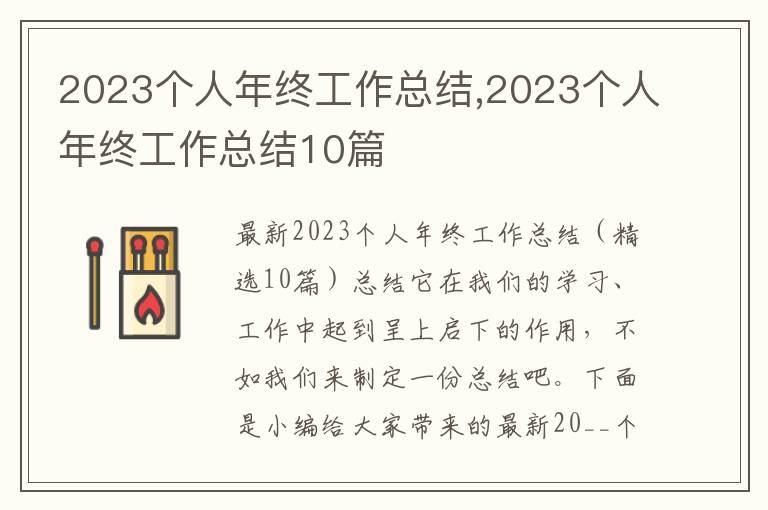 2023个人年终工作总结,2023个人年终工作总结10篇

最新2023个人年终工作总结（精选10篇）总结它在我们的学习、工作中起到呈上启下的作用，不如我们来制定一份总结吧。下面是小编给大家带来的最新20__个